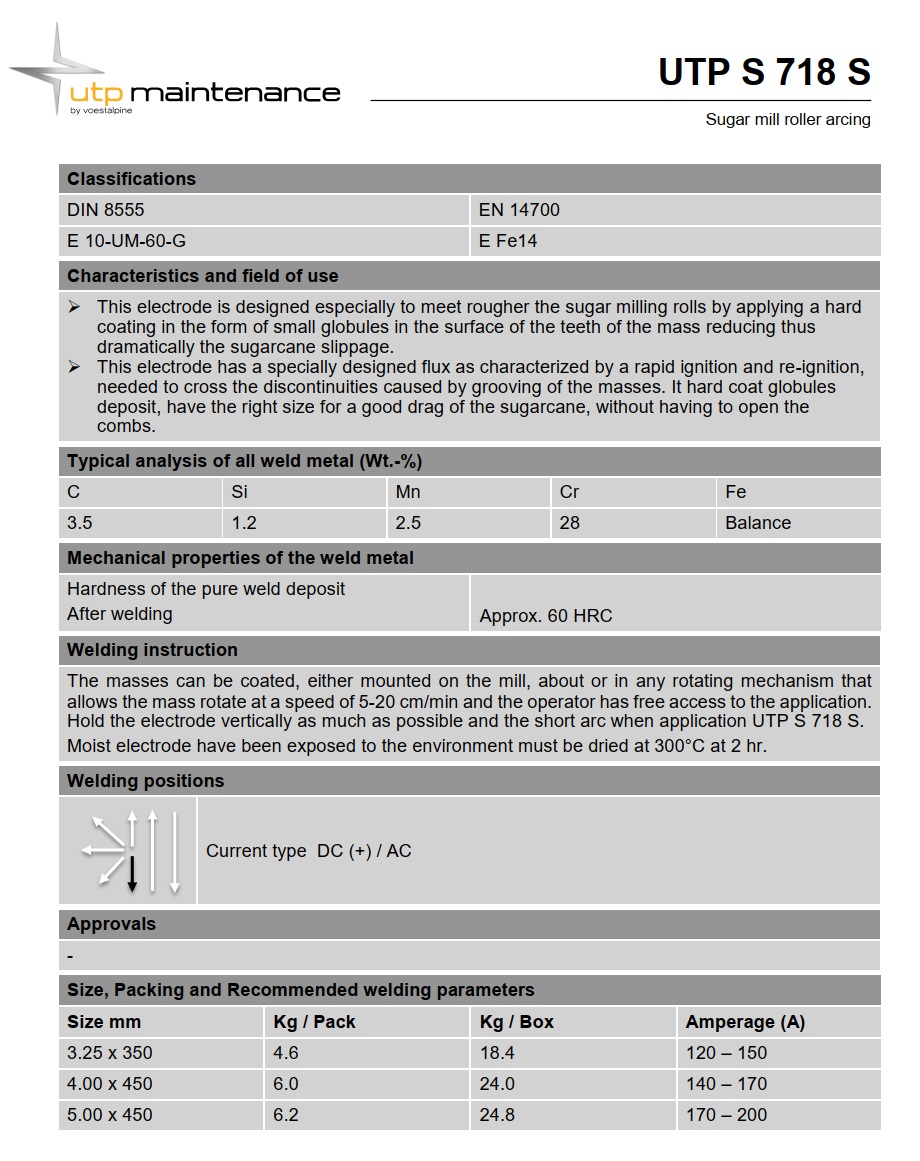 utp maintenance
by voestalpine

UTP S 718 S

Sugar mill roller arcing

Classifications

| DIN 8555 | EN 14700 |
|---|---|
| E 10-UM-60-G | E Fe14 |

Characteristics and field of use

➢ This electrode is designed especially to meet rougher the sugar milling rolls by applying a hard coating in the form of small globules in the surface of the teeth of the mass reducing thus dramatically the sugarcane slippage.
➢ This electrode has a specially designed flux as characterized by a rapid ignition and re-ignition, needed to cross the discontinuities caused by grooving of the masses. It hard coat globules deposit, have the right size for a good drag of the sugarcane, without having to open the combs.

Typical analysis of all weld metal (Wt.-%)

| C | Si | Mn | Cr | Fe |
|---|---|---|---|---|
| 3.5 | 1.2 | 2.5 | 28 | Balance |

Mechanical properties of the weld metal

| Hardness of the pure weld deposit After welding | Approx. 60 HRC |
|---|---|

Welding instruction

The masses can be coated, either mounted on the mill, about or in any rotating mechanism that allows the mass rotate at a speed of 5-20 cm/min and the operator has free access to the application. Hold the electrode vertically as much as possible and the short arc when application UTP S 718 S.
Moist electrode have been exposed to the environment must be dried at 300°C at 2 hr.

Welding positions

Current type DC (+) / AC

Approvals

-

Size, Packing and Recommended welding parameters

| Size mm | Kg / Pack | Kg / Box | Amperage (A) |
|---|---|---|---|
| 3.25 x 350 | 4.6 | 18.4 | 120 – 150 |
| 4.00 x 450 | 6.0 | 24.0 | 140 – 170 |
| 5.00 x 450 | 6.2 | 24.8 | 170 – 200 |